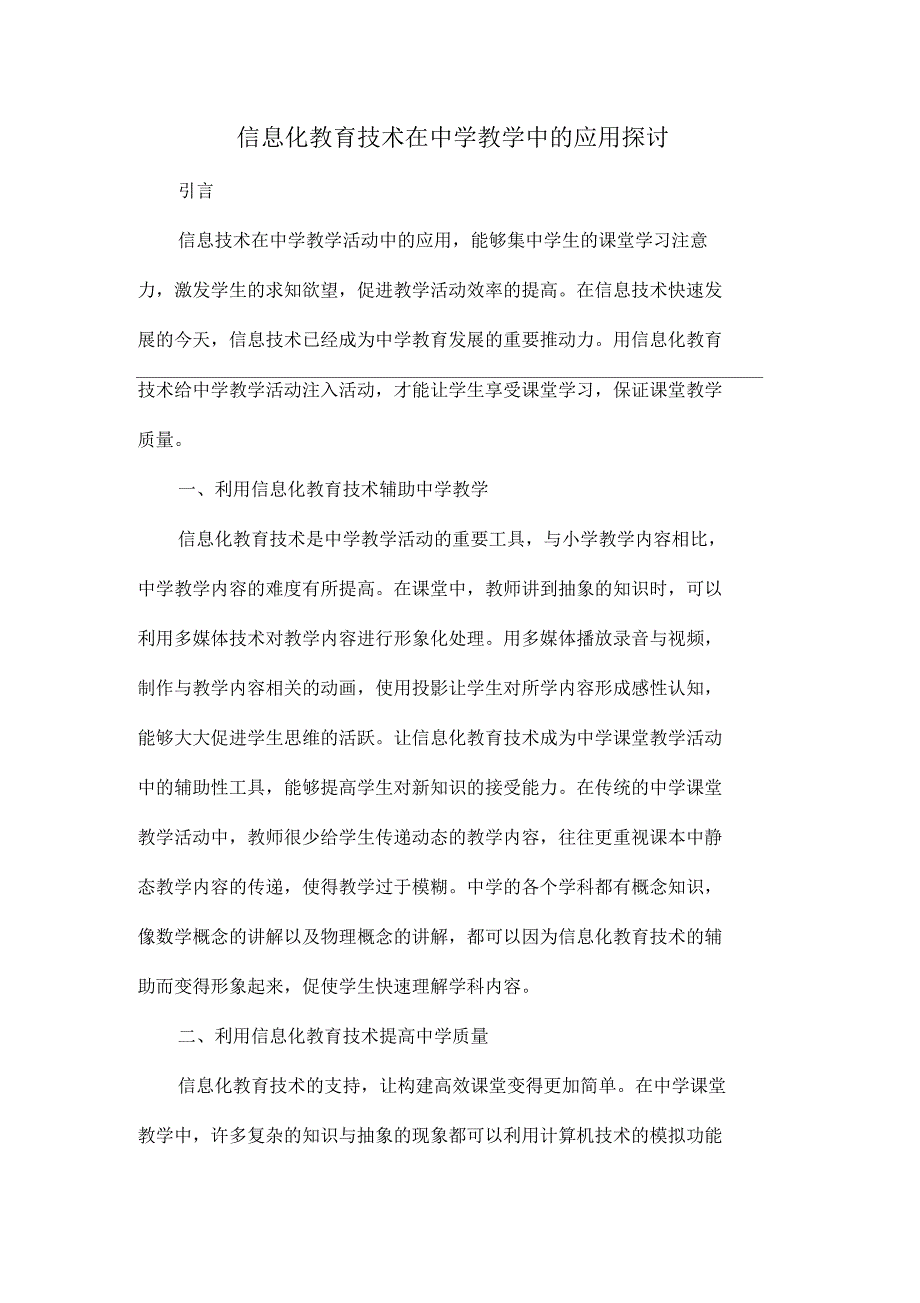 信息化教育技术在中学教学中的应用探讨

引言

信息技术在中学教学活动中的应用，能够集中学生的课堂学习注意力，激发学生的求知欲望，促进教学活动效率的提高。在信息技术快速发展的今天，信息技术已经成为中学教育发展的重要推动力。用信息化教育技术给中学教学活动注入活动，才能让学生享受课堂学习，保证课堂教学质量。

一、利用信息化教育技术辅助中学教学

信息化教育技术是中学教学活动的重要工具，与小学教学内容相比，中学教学内容的难度有所提高。在课堂中，教师讲到抽象的知识时，可以利用多媒体技术对教学内容进行形象化处理。用多媒体播放录音与视频，制作与教学内容相关的动画，使用投影让学生对所学内容形成感性认知，能够大大促进学生思维的活跃。让信息化教育技术成为中学课堂教学活动中的辅助性工具，能够提高学生对新知识的接受能力。在传统的中学课堂教学活动中，教师很少给学生传递动态的教学内容，往往更重视课本中静态教学内容的传递，使得教学过于模糊。中学的各个学科都有概念知识，像数学概念的讲解以及物理概念的讲解，都可以因为信息化教育技术的辅助而变得形象起来，促使学生快速理解学科内容。

二、利用信息化教育技术提高中学质量

信息化教育技术的支持，让构建高效课堂变得更加简单。在中学课堂教学中，许多复杂的知识与抽象的现象都可以利用计算机技术的模拟功能